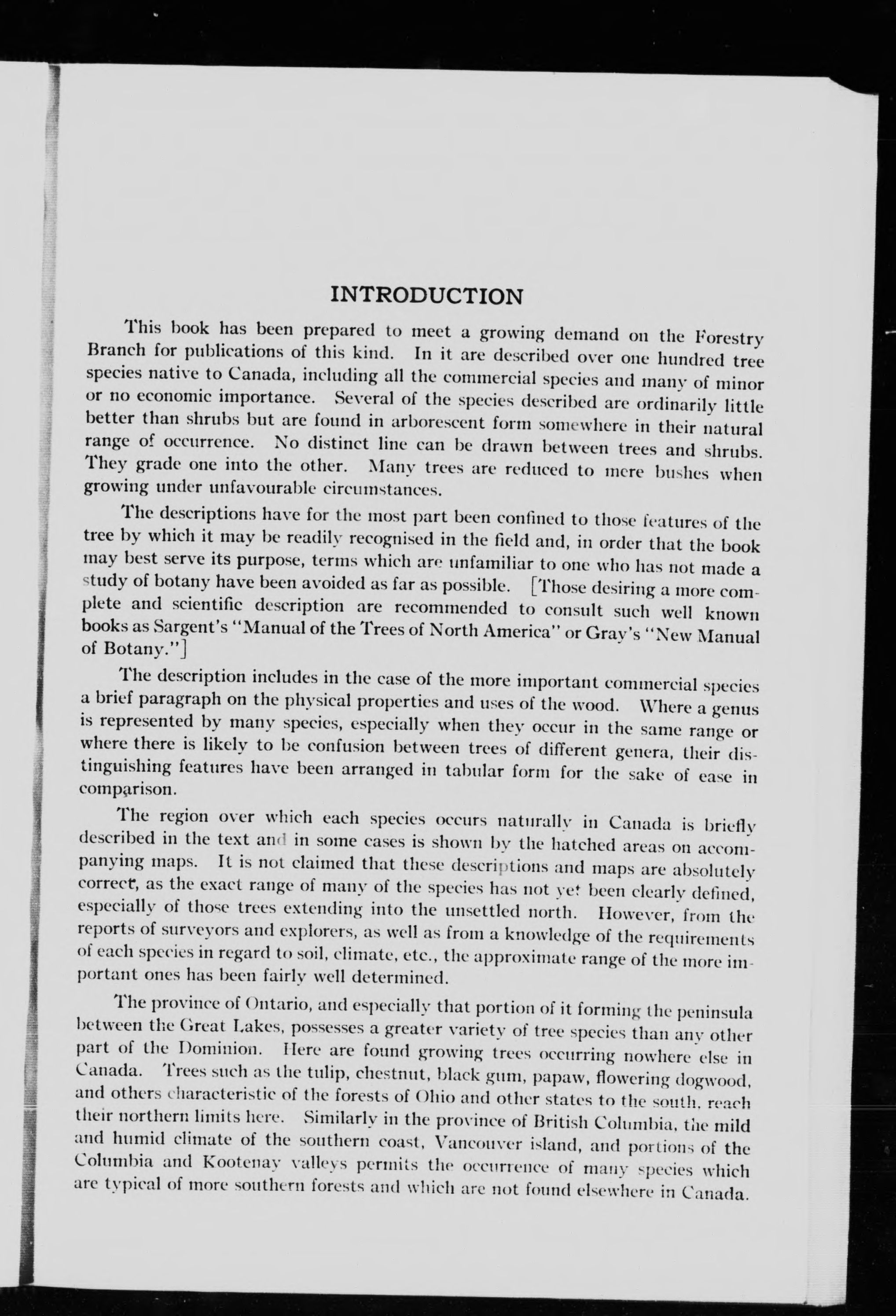 INTRODUCTION

This book has been prepared to meet a growing demand on the Forestry Branch for publications of this kind. In it are described over one hundred tree species native to Canada, including all the commercial species and many of minor or no economic importance. Several of the species described are ordinarily little better than shrubs but are found in arborescent form somewhere in their natural range of occurrence. No distinct line can be drawn between trees and shrubs. They grade one into the other. Many trees are reduced to mere bushes when growing under unfavourable circumstances.

The descriptions have for the most part been confined to those features of the tree by which it may be readily recognised in the field and, in order that the book may best serve its purpose, terms which are unfamiliar to one who has not made a study of botany have been avoided as far as possible. [Those desiring a more complete and scientific description are recommended to consult such well known books as Sargent's "Manual of the Trees of North America" or Gray's "New Manual of Botany."]

The description includes in the case of the more important commercial species a brief paragraph on the physical properties and uses of the wood. Where a genus is represented by many species, especially when they occur in the same range or where there is likely to be confusion between trees of different genera, their distinguishing features have been arranged in tabular form for the sake of ease in comparison.

The region over which each species occurs naturally in Canada is briefly described in the text and in some cases is shown by the hatched areas on accompanying maps. It is not claimed that these descriptions and maps are absolutely correct, as the exact range of many of the species has not yet been clearly defined, especially of those trees extending into the unsettled north. However, from the reports of surveyors and explorers, as well as from a knowledge of the requirements of each species in regard to soil, climate, etc., the approximate range of the more important ones has been fairly well determined.

The province of Ontario, and especially that portion of it forming the peninsula between the Great Lakes, possesses a greater variety of tree species than any other part of the Dominion. Here are found growing trees occurring nowhere else in Canada. Trees such as the tulip, chestnut, black gum, papaw, flowering dogwood, and others characteristic of the forests of Ohio and other states to the south, reach their northern limits here. Similarly in the province of British Columbia, the mild and humid climate of the southern coast, Vancouver island, and portions of the Columbia and Kootenay valleys permits the occurrence of many species which are typical of more southern forests and which are not found elsewhere in Canada.